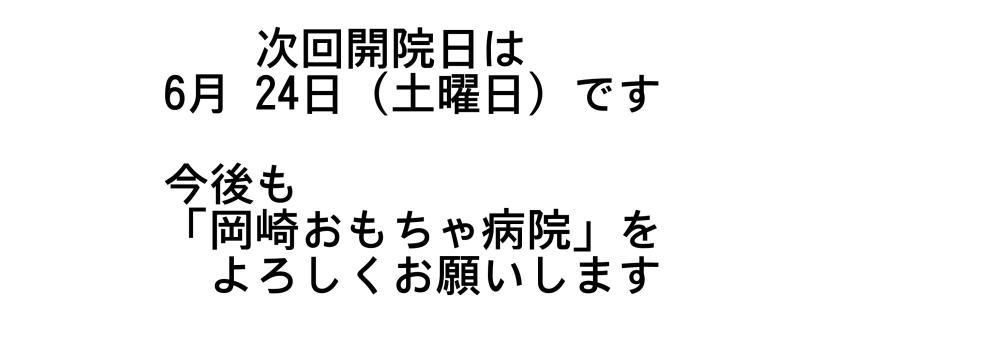 次回開院日は
6月 24日（土曜日）です

今後も
「岡崎おもちゃ病院」を
よろしくお願いします